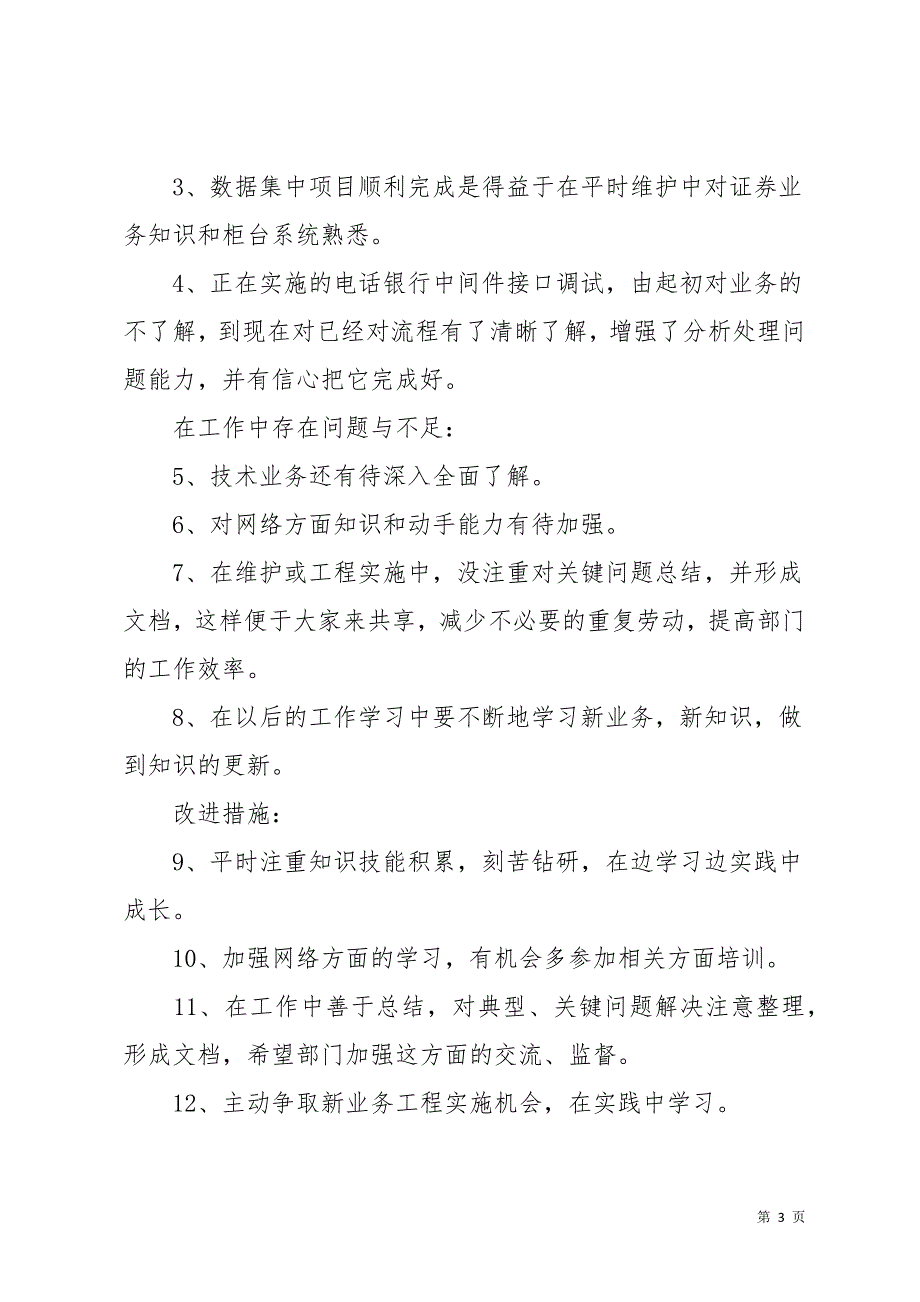 3、数据集中项目顺利完成是得益于在平时维护中对证券业务知识和柜台系统熟悉。

4、正在实施的电话银行中间件接口调试，由起初对业务的不了解，到现在对已经对流程有了清晰了解，增强了分析处理问题能力，并有信心把它完成好。

在工作中存在问题与不足：

5、技术业务还有待深入全面了解。

6、对网络方面知识和动手能力有待加强。

7、在维护或工程实施中，没注重对关键问题总结，并形成文档，这样便于大家来共享，减少不必要的重复劳动，提高部门的工作效率。

8、在以后的工作学习中要不断地学习新业务，新知识，做到知识的更新。

改进措施：

9、平时注重知识技能积累，刻苦钻研，在边学习边实践中成长。

10、加强网络方面的学习，有机会多参加相关方面培训。

11、在工作中善于总结，对典型、关键问题解决注意整理，形成文档，希望部门加强这方面的交流、监督。

12、主动争取新业务工程实施机会，在实践中学习。

第 3 页